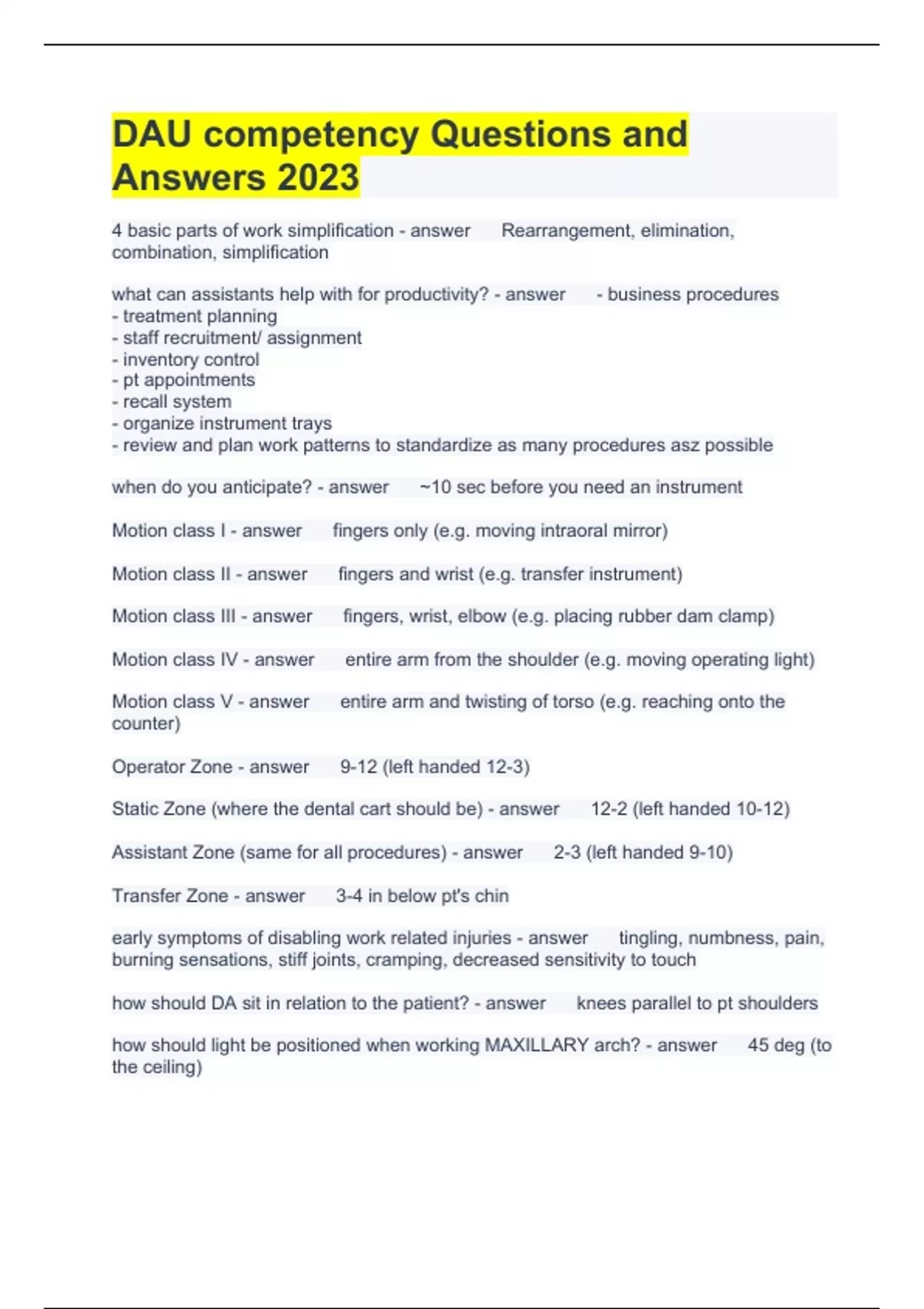 DAU competency Questions and Answers 2023

4 basic parts of work simplification - answer Rearrangement, elimination, combination, simplification

what can assistants help with for productivity? - answer - business procedures
- treatment planning
- staff recruitment/ assignment
- inventory control
- pt appointments
- recall system
- organize instrument trays
- review and plan work patterns to standardize as many procedures asz possible

when do you anticipate? - answer ~10 sec before you need an instrument

Motion class I - answer fingers only (e.g. moving intraoral mirror)

Motion class II - answer fingers and wrist (e.g. transfer instrument)

Motion class III - answer fingers, wrist, elbow (e.g. placing rubber dam clamp)

Motion class IV - answer entire arm from the shoulder (e.g. moving operating light)

Motion class V - answer entire arm and twisting of torso (e.g. reaching onto the counter)

Operator Zone - answer 9-12 (left handed 12-3)

Static Zone (where the dental cart should be) - answer 12-2 (left handed 10-12)

Assistant Zone (same for all procedures) - answer 2-3 (left handed 9-10)

Transfer Zone - answer 3-4 in below pt's chin

early symptoms of disabling work related injuries - answer tingling, numbness, pain, burning sensations, stiff joints, cramping, decreased sensitivity to touch

how should DA sit in relation to the patient? - answer knees parallel to pt shoulders

how should light be positioned when working MAXILLARY arch? - answer 45 deg (to the ceiling)